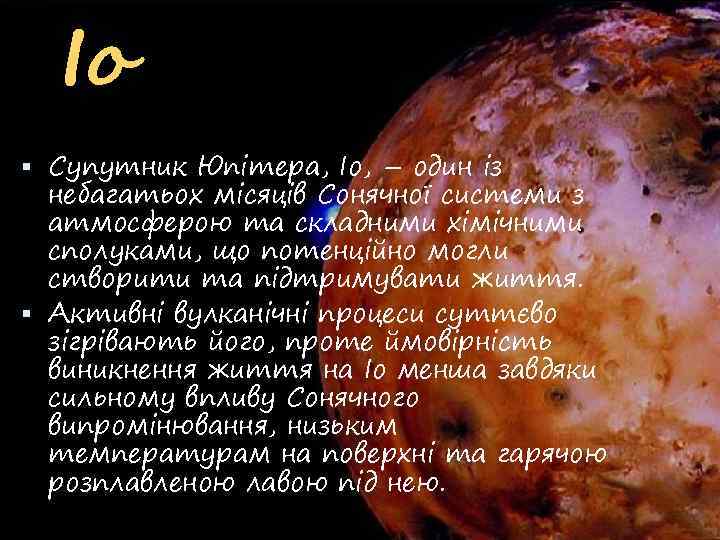 Іо

▪ Супутник Юпітера, Іо, – один із небагатьох місяців Сонячної системи з атмосферою та складними хімічними сполуками, що потенційно могли створити та підтримувати життя.

▪ Активні вулканічні процеси суттєво зігрівають його, проте ймовірність виникнення життя на Іо менша завдяки сильному впливу Сонячного випромінювання, низьким температурам на поверхні та гарячою розплавленою лавою під нею.